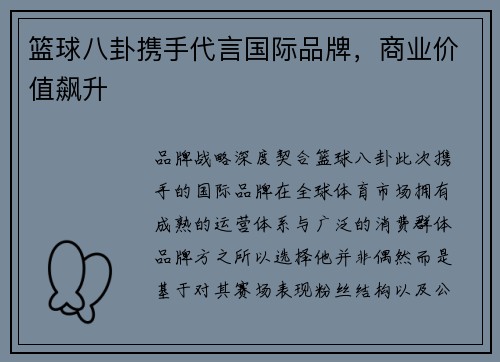 篮球八卦携手代言国际品牌，商业价值飙升

品牌战略深度契合篮球八卦此次携手的国际品牌在全球体育市场拥有成熟的运营体系与广泛的消费群体品牌方之所以选择他并非偶然而是基于对其赛场表现粉丝结构以及公